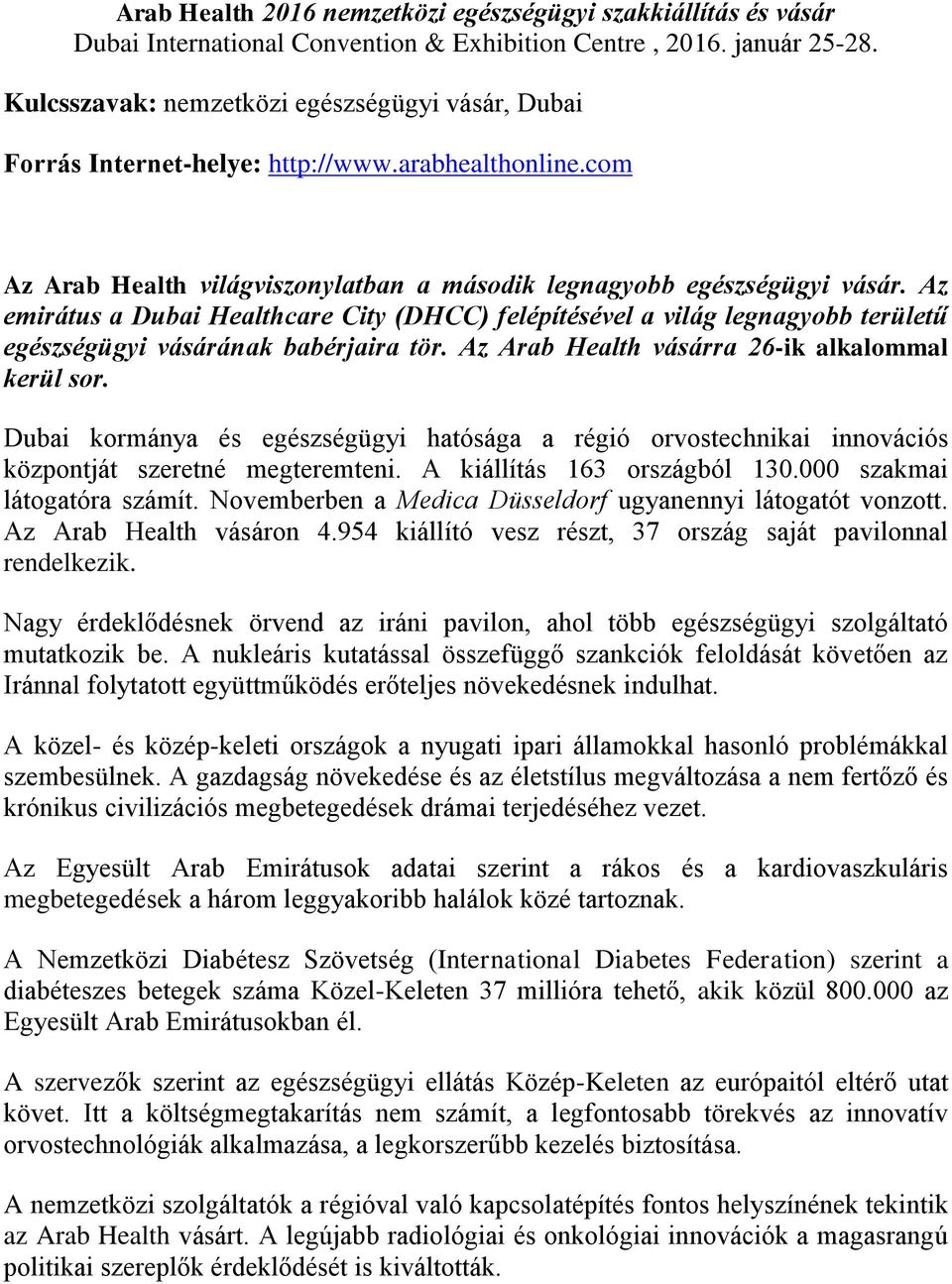 Arab Health 2016 nemzetközi egészségügyi szakkiállítás és vásár
Dubai International Convention & Exhibition Centre , 2016. január 25-28.

Kulcsszavak: nemzetközi egészségügyi vásár, Dubai

Forrás Internet-helye: http://www.arabhealthonline.com

Az Arab Health világviszonylatban a második legnagyobb egészségügyi vásár. Az emirátus a Dubai Healthcare City (DHCC) felépítésével a világ legnagyobb területű egészségügyi vásárának babérjaira tör. Az Arab Health vásárra 26-ik alkalommal kerül sor.

Dubai kormánya és egészségügyi hatósága a régió orvostechnikai innovációs központját szeretné megteremteni. A kiállítás 163 országból 130.000 szakmai látogatóra számít. Novemberben a Medica Düsseldorf ugyanennyi látogatót vonzott. Az Arab Health vásáron 4.954 kiállító vesz részt, 37 ország saját pavilonnal rendelkezik.

Nagy érdeklődésnek örvend az iráni pavilon, ahol több egészségügyi szolgáltató mutatkozik be. A nukleáris kutatással összefüggő szankciók feloldását követően az Iránnal folytatott együttműködés erőteljes növekedésnek indulhat.

A közel- és közép-keleti országok a nyugati ipari államokkal hasonló problémákkal szembesülnek. A gazdagság növekedése és az életstílus megváltozása a nem fertőző és krónikus civilizációs megbetegedések drámai terjedéséhez vezet.

Az Egyesült Arab Emirátusok adatai szerint a rákos és a kardiovaszkuláris megbetegedések a három leggyakoribb halálok közé tartoznak.

A Nemzetközi Diabétesz Szövetség (International Diabetes Federation) szerint a diabéteszes betegek száma Közel-Keleten 37 millióra tehető, akik közül 800.000 az Egyesült Arab Emirátusokban él.

A szervezők szerint az egészségügyi ellátás Közép-Keleten az európaitól eltérő utat követ. Itt a költségmegtakarítás nem számít, a legfontosabb törekvés az innovatív orvostechnológiák alkalmazása, a legkorszerűbb kezelés biztosítása.

A nemzetközi szolgáltatók a régióval való kapcsolatépítés fontos helyszínének tekintik az Arab Health vásárt. A legújabb radiológiai és onkológiai innovációk a magasrangú politikai szereplők érdeklődését is kiváltották.